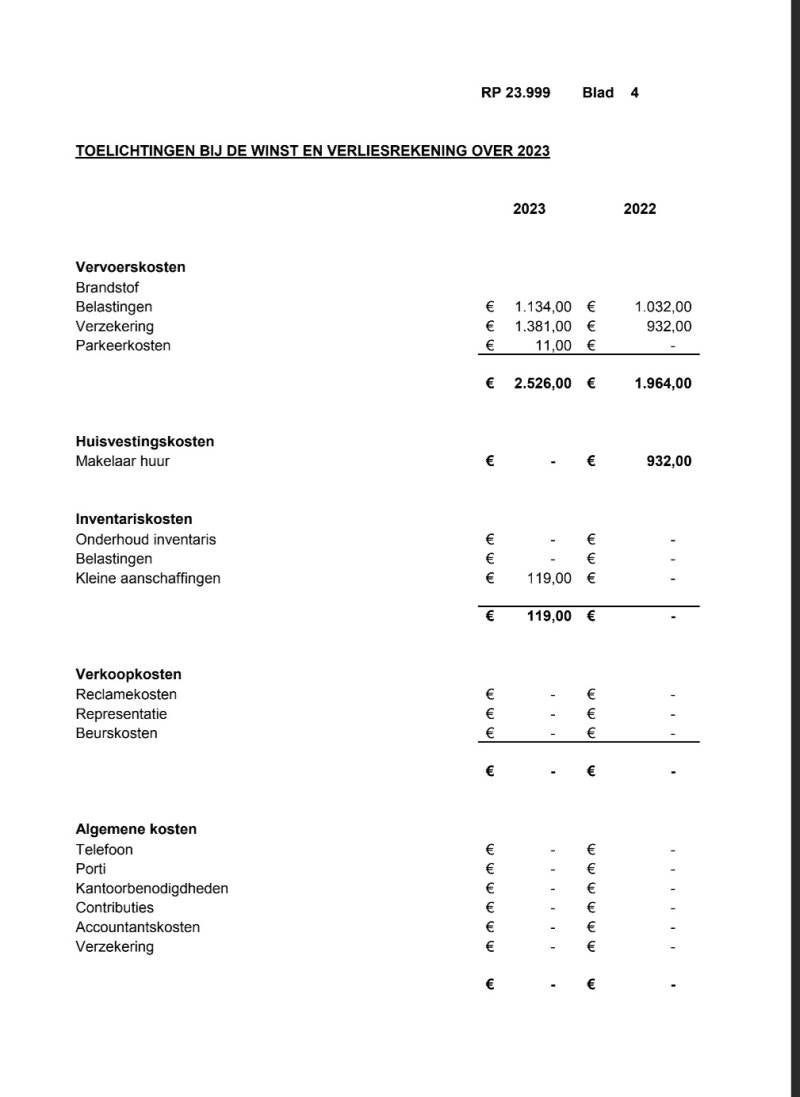 RP 23.999 Blad 4

TOELICHTINGEN BIJ DE WINST EN VERLIESREKENING OVER 2023

| | 2023 | 2022 |
|---|---|---|
| **Vervoerskosten** | | |
| Brandstof | | |
| Belastingen | € 1.134,00 | € 1.032,00 |
| Verzekering | € 1.381,00 | € 932,00 |
| Parkeerkosten | € 11,00 | € - |
| | **€ 2.526,00** | **€ 1.964,00** |
| **Huisvestingskosten** | | |
| Makelaar huur | **€ -** | **€ 932,00** |
| **Inventariskosten** | | |
| Onderhoud inventaris | € - | € - |
| Belastingen | € - | € - |
| Kleine aanschaffingen | € 119,00 | € - |
| | **€ 119,00** | **€ -** |
| **Verkoopkosten** | | |
| Reclamekosten | € - | € - |
| Representatie | € - | € - |
| Beurskosten | € - | € - |
| | **€ -** | **€ -** |
| **Algemene kosten** | | |
| Telefoon | € - | € - |
| Porti | € - | € - |
| Kantoorbenodigdheden | € - | € - |
| Contributies | € - | € - |
| Accountantskosten | € - | € - |
| Verzekering | € - | € - |
| | **€ -** | **€ -** |